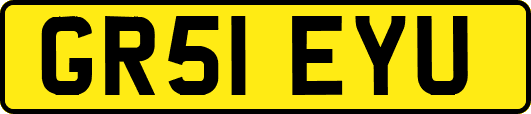 GR51 EYU